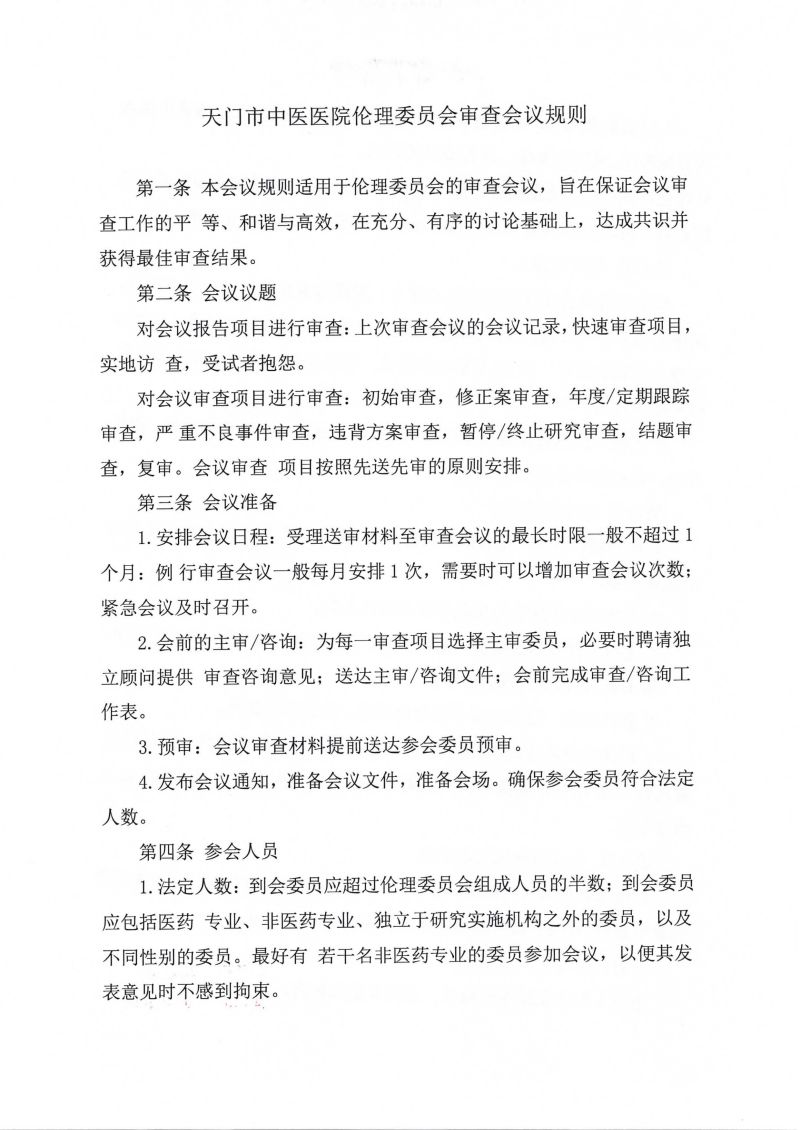 天门市中医医院伦理委员会审查会议规则

第一条 本会议规则适用于伦理委员会的审查会议，旨在保证会议审查工作的平 等、和谐与高效，在充分、有序的讨论基础上，达成共识并获得最佳审查结果。

第二条 会议议题

对会议报告项目进行审查：上次审查会议的会议记录，快速审查项目，实地访 查，受试者抱怨。

对会议审查项目进行审查：初始审查，修正案审查，年度/定期跟踪审查，严 重不良事件审查，违背方案审查，暂停/终止研究审查，结题审查，复审。会议审查 项目按照先送先审的原则安排。

第三条 会议准备

1.安排会议日程：受理送审材料至审查会议的最长时限一般不超过1个月：例 行审查会议一般每月安排1次，需要时可以增加审查会议次数；紧急会议及时召开。

2.会前的主审/咨询：为每一审查项目选择主审委员，必要时聘请独立顾问提供 审查咨询意见；送达主审/咨询文件；会前完成审查/咨询工作表。

3.预审：会议审查材料提前送达参会委员预审。

4.发布会议通知，准备会议文件，准备会场。确保参会委员符合法定人数。

第四条 参会人员

1.法定人数：到会委员应超过伦理委员会组成人员的半数；到会委员应包括医药 专业、非医药专业、独立于研究实施机构之外的委员，以及不同性别的委员。最好有 若干名非医药专业的委员参加会议，以便其发表意见时不感到拘束。